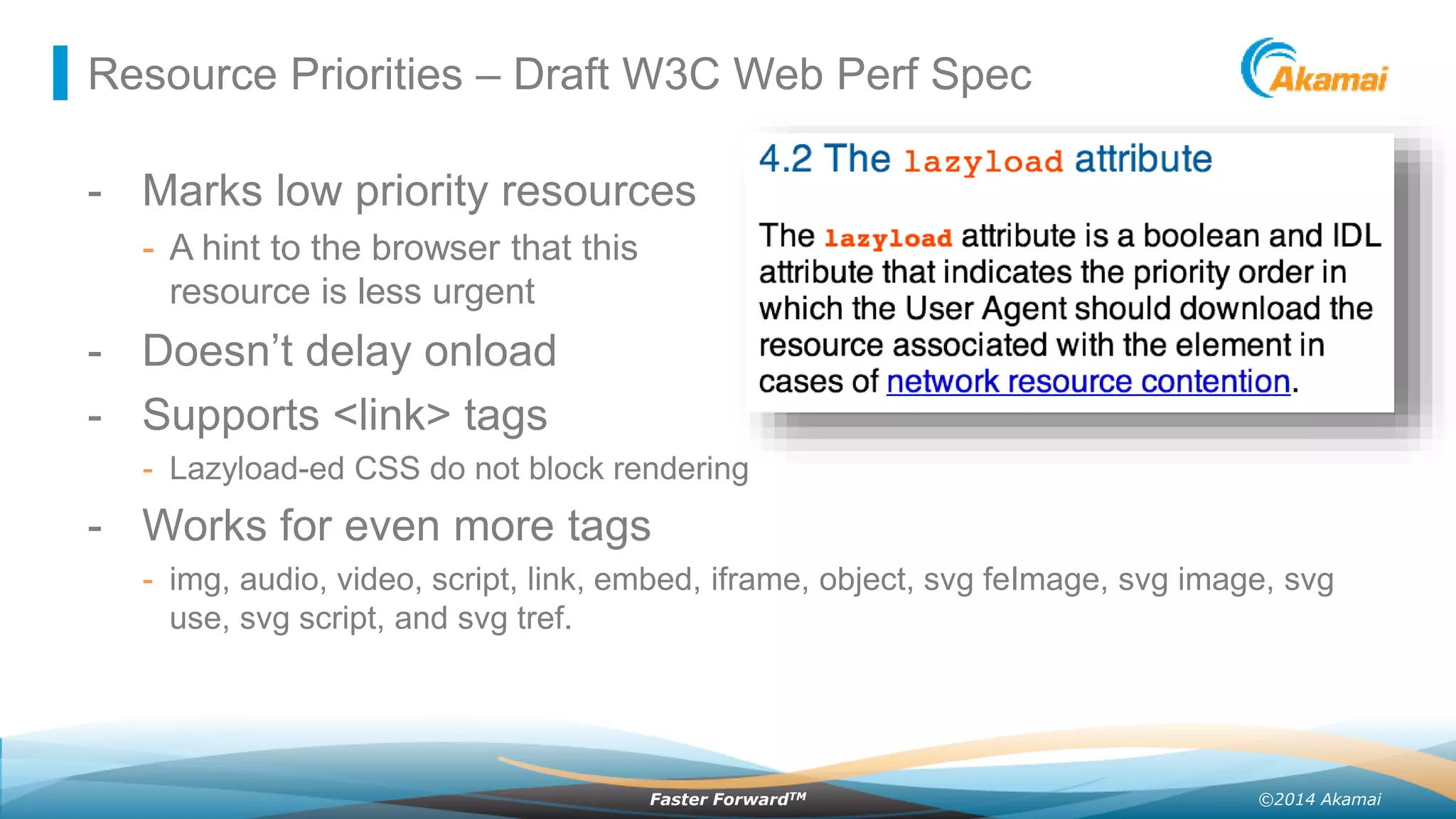 Resource Priorities – Draft W3C Web Perf Spec

Akamai

- Marks low priority resources
- A hint to the browser that this resource is less urgent
- Doesn't delay onload
- Supports <link> tags
- Lazyload-ed CSS do not block rendering
- Works for even more tags
- img, audio, video, script, link, embed, iframe, object, svg feImage, svg image, svg use, svg script, and svg tref.

4.2 The lazyload attribute

The lazyload attribute is a boolean and IDL attribute that indicates the priority order in which the User Agent should download the resource associated with the element in cases of network resource contention.

Faster Forward™

©2014 Akamai